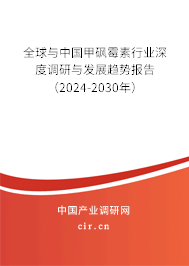 全球与中国甲砜霉素行业深度调研与发展趋势报告（2024-2030年）

中国产业调研网
cir.cn